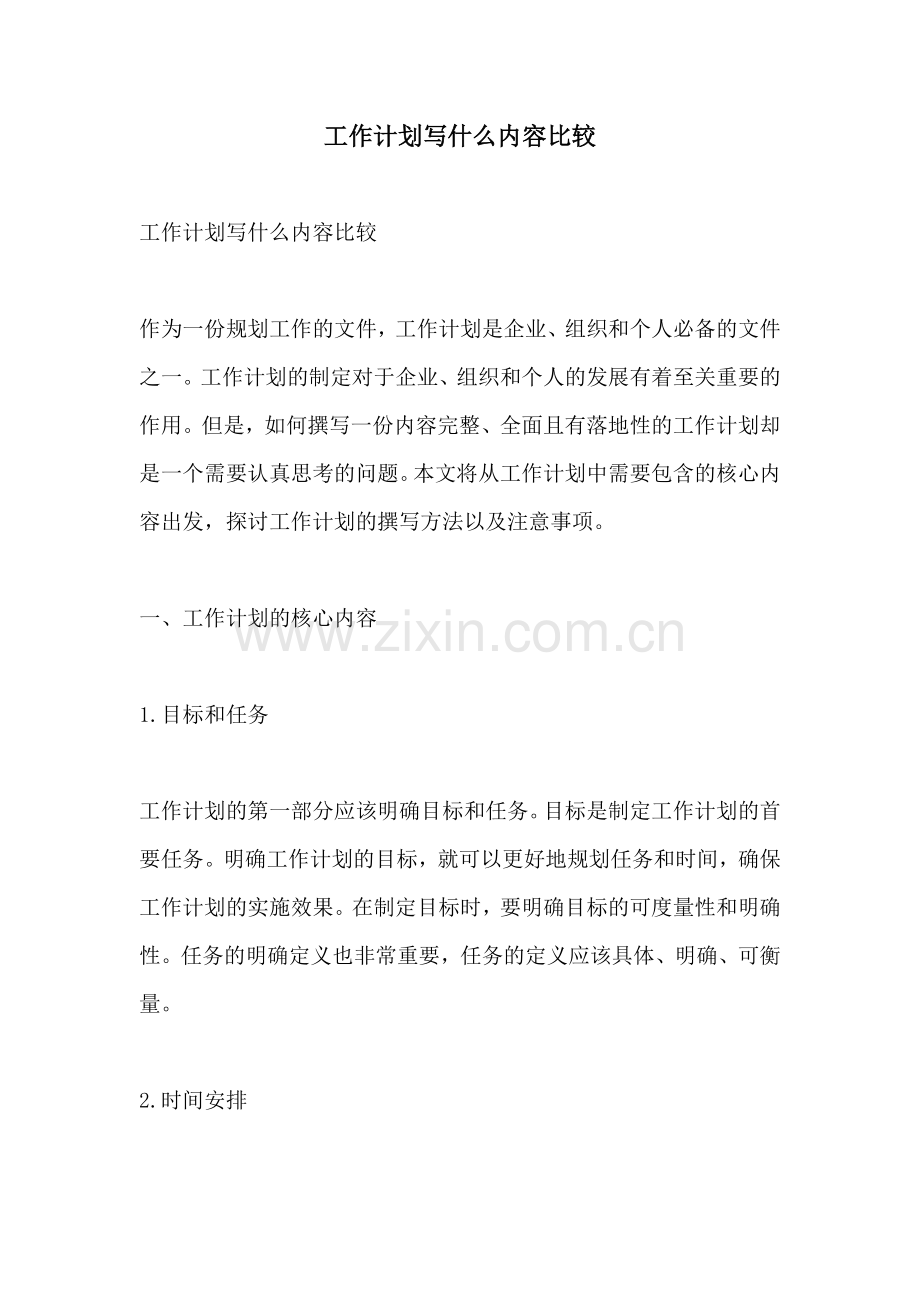 工作计划写什么内容比较

工作计划写什么内容比较

作为一份规划工作的文件，工作计划是企业、组织和个人必备的文件之一。工作计划的制定对于企业、组织和个人的发展有着至关重要的作用。但是，如何撰写一份内容完整、全面且有落地性的工作计划却是一个需要认真思考的问题。本文将从工作计划中需要包含的核心内容出发，探讨工作计划的撰写方法以及注意事项。

一、工作计划的核心内容

www.zixin.com.cn

1.目标和任务

工作计划的第一部分应该明确目标和任务。目标是制定工作计划的首要任务。明确工作计划的目标，就可以更好地规划任务和时间，确保工作计划的实施效果。在制定目标时，要明确目标的可度量性和明确性。任务的明确定义也非常重要，任务的定义应该具体、明确、可衡量。

2.时间安排